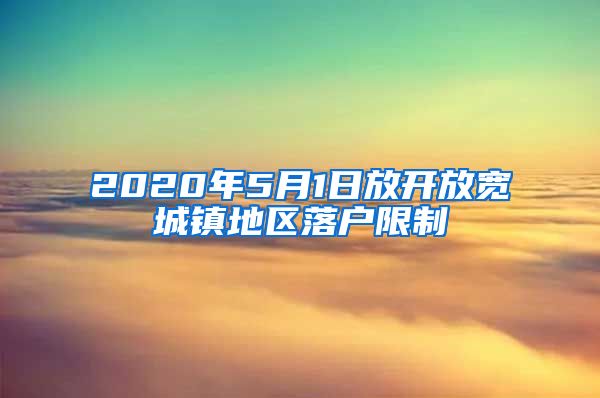 2020年5月1日放开放宽城镇地区落户限制